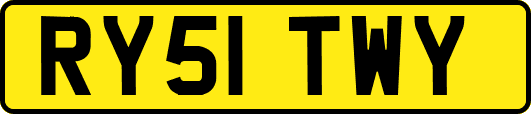 RY51 TWY